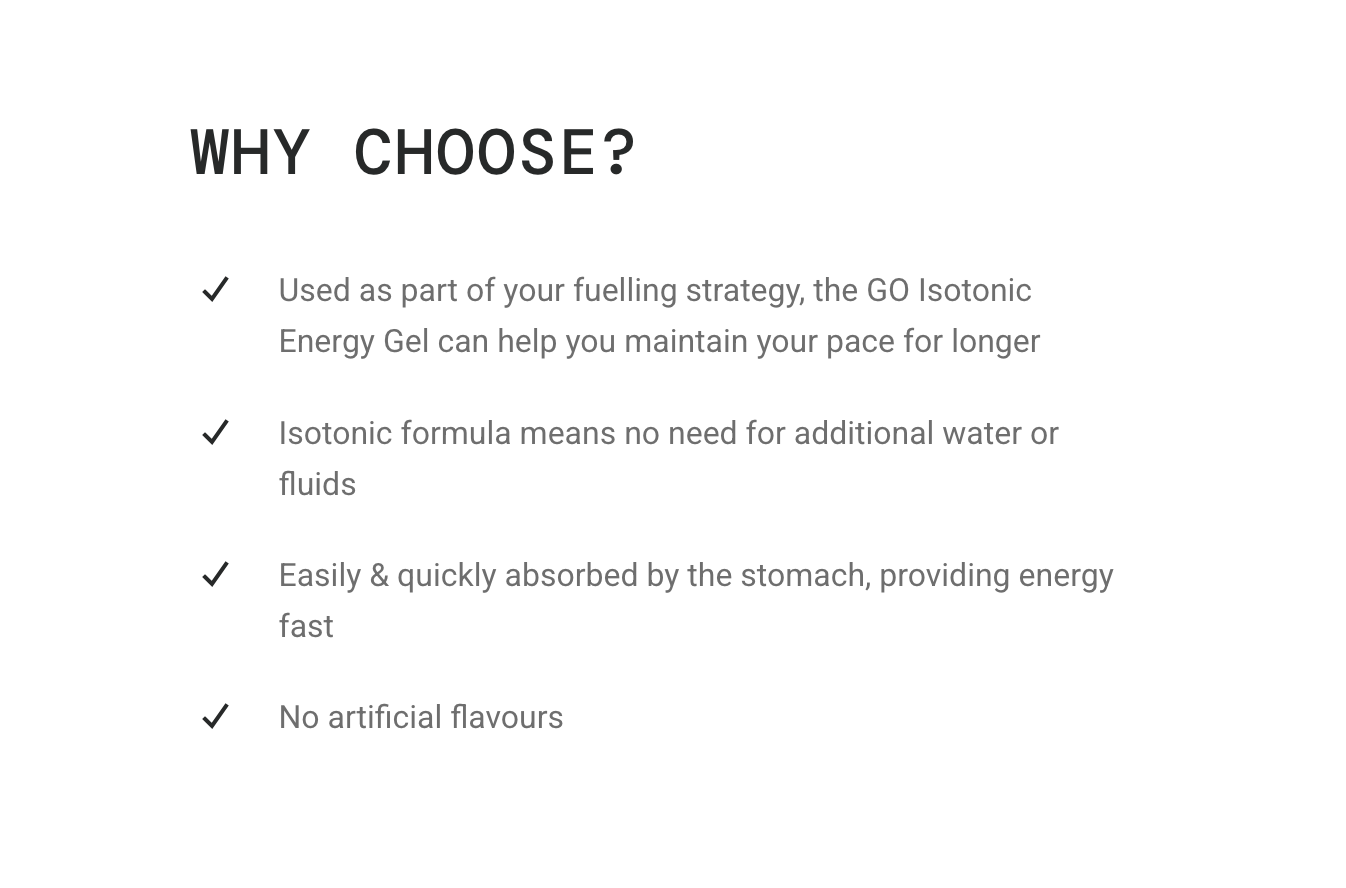 WHY CHOOSE?

✓ Used as part of your fuelling strategy, the GO Isotonic Energy Gel can help you maintain your pace for longer

✓ Isotonic formula means no need for additional water or fluids

✓ Easily & quickly absorbed by the stomach, providing energy fast

✓ No artificial flavours